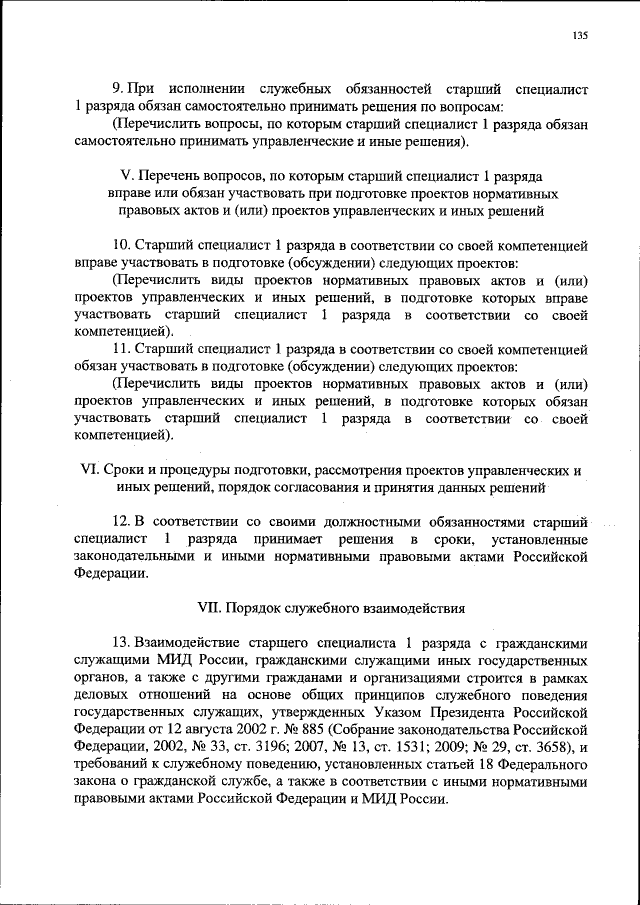 135

9. При исполнении служебных обязанностей старший специалист 1 разряда обязан самостоятельно принимать решения по вопросам:

(Перечислить вопросы, по которым старший специалист 1 разряда обязан самостоятельно принимать управленческие и иные решения).

V. Перечень вопросов, по которым старший специалист 1 разряда вправе или обязан участвовать при подготовке проектов нормативных правовых актов и (или) проектов управленческих и иных решений

10. Старший специалист 1 разряда в соответствии со своей компетенцией вправе участвовать в подготовке (обсуждении) следующих проектов:

(Перечислить виды проектов нормативных правовых актов и (или) проектов управленческих и иных решений, в подготовке которых вправе участвовать старший специалист 1 разряда в соответствии со своей компетенцией).

11. Старший специалист 1 разряда в соответствии со своей компетенцией обязан участвовать в подготовке (обсуждении) следующих проектов:

(Перечислить виды проектов нормативных правовых актов и (или) проектов управленческих и иных решений, в подготовке которых обязан участвовать старший специалист 1 разряда в соответствии со своей компетенцией).

VI. Сроки и процедуры подготовки, рассмотрения проектов управленческих и иных решений, порядок согласования и принятия данных решений

12. В соответствии со своими должностными обязанностями старший специалист 1 разряда принимает решения в сроки, установленные законодательными и иными нормативными правовыми актами Российской Федерации.

VII. Порядок служебного взаимодействия

13. Взаимодействие старшего специалиста 1 разряда с гражданскими служащими МИД России, гражданскими служащими иных государственных органов, а также с другими гражданами и организациями строится в рамках деловых отношений на основе общих принципов служебного поведения государственных служащих, утвержденных Указом Президента Российской Федерации от 12 августа 2002 г. № 885 (Собрание законодательства Российской Федерации, 2002, № 33, ст. 3196; 2007, № 13, ст. 1531; 2009; № 29, ст. 3658), и требований к служебному поведению, установленных статьей 18 Федерального закона о гражданской службе, а также в соответствии с иными нормативными правовыми актами Российской Федерации и МИД России.